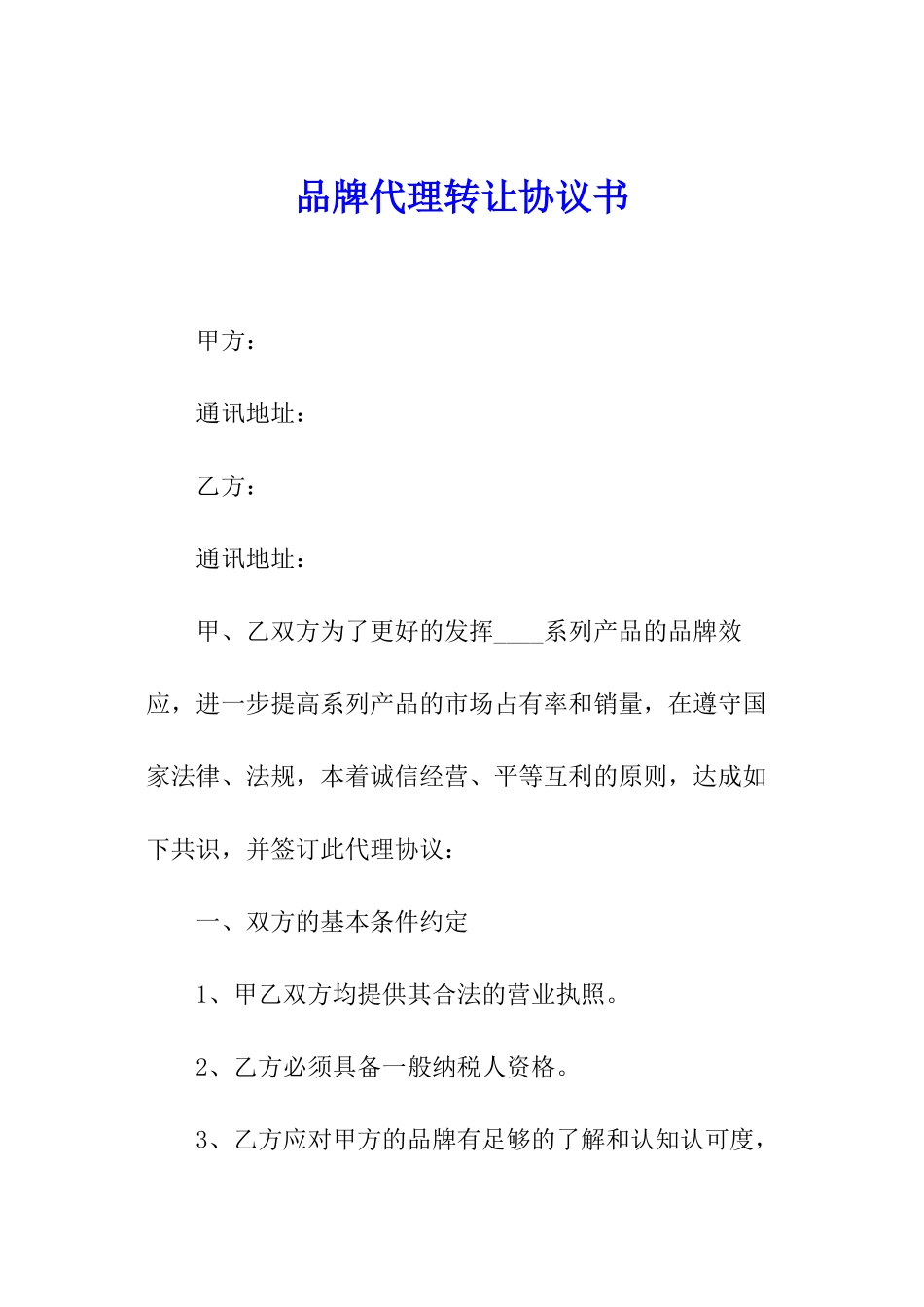 品牌代理转让协议书

甲方：

通讯地址：

乙方：

通讯地址：

甲、乙双方为了更好的发挥____系列产品的品牌效应，进一步提高系列产品的市场占有率和销量，在遵守国家法律、法规，本着诚信经营、平等互利的原则，达成如下共识，并签订此代理协议：

一、双方的基本条件约定

1、甲乙双方均提供其合法的营业执照。

2、乙方必须具备一般纳税人资格。

3、乙方应对甲方的品牌有足够的了解和认知认可度，